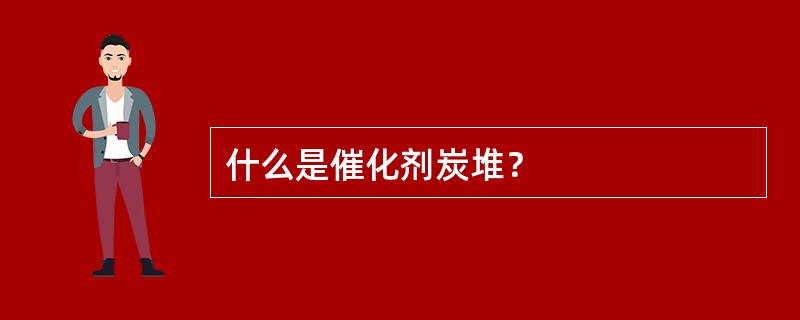 什么是催化剂炭堆？